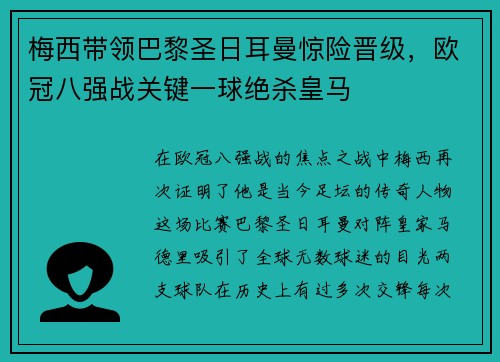 梅西带领巴黎圣日耳曼惊险晋级，欧冠八强战关键一球绝杀皇马

在欧冠八强战的焦点之战中梅西再次证明了他是当今足坛的传奇人物这场比赛巴黎圣日耳曼对阵皇家马德里吸引了全球无数球迷的目光两支球队在历史上有过多次交锋每次